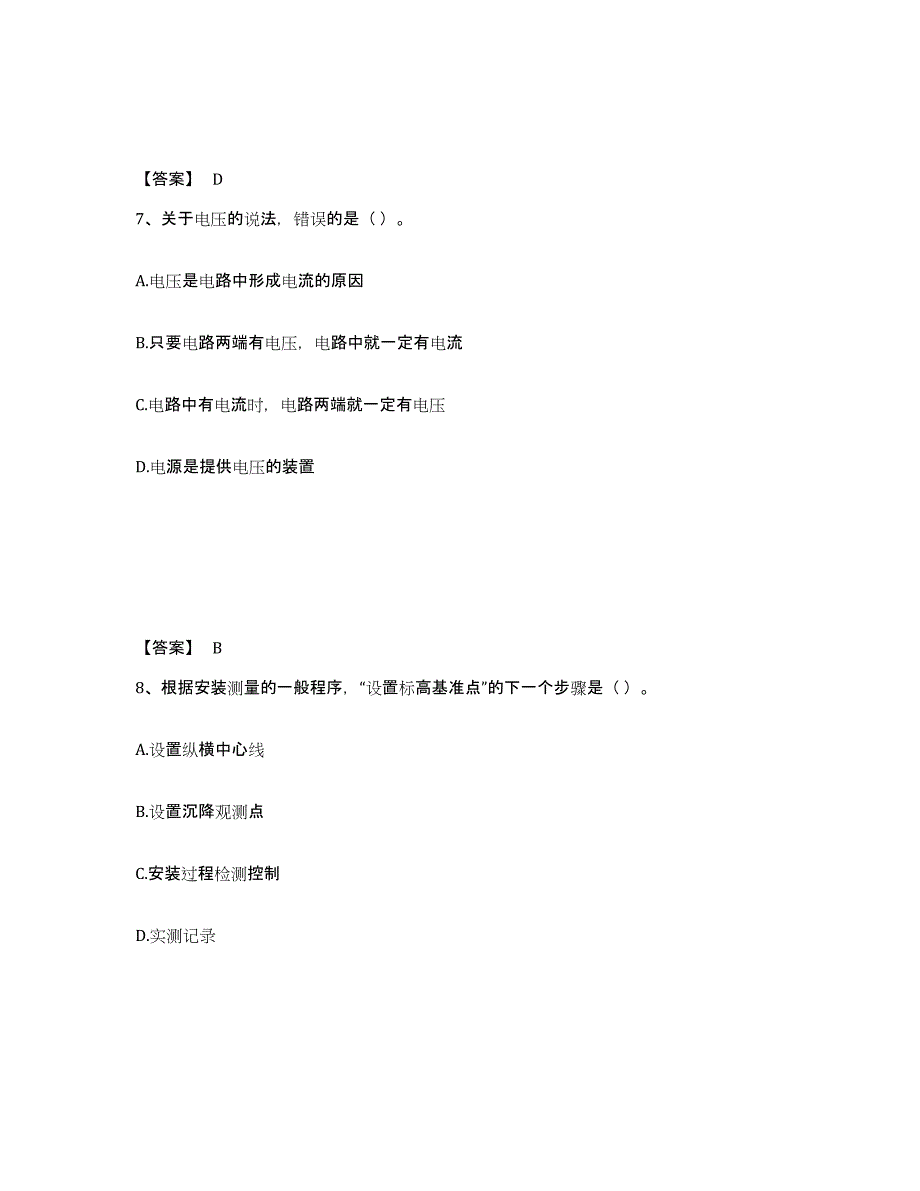 【答案】 D

7、关于电压的说法，错误的是（ ）。

A.电压是电路中形成电流的原因

B.只要电路两端有电压，电路中就一定有电流

C.电路中有电流时，电路两端就一定有电压

D.电源是提供电压的装置

【答案】 B

8、根据安装测量的一般程序，“设置标高基准点”的下一个步骤是（ ）。

A.设置纵横中心线

B.设置沉降观测点

C.安装过程检测控制

D.实测记录